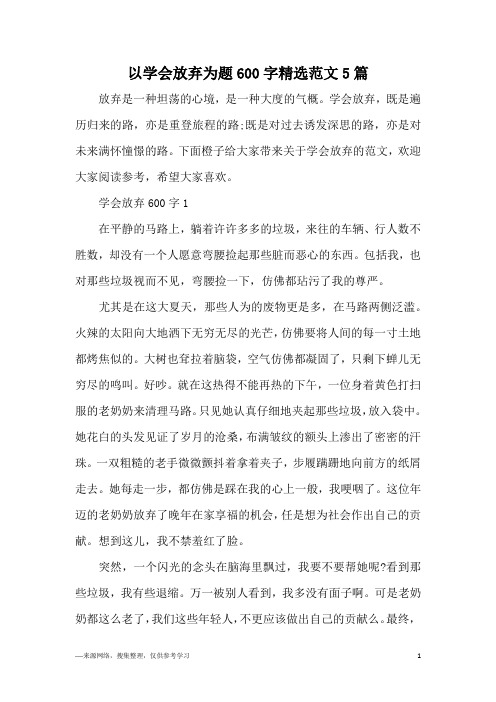 以学会放弃为题600字精选范文5篇

放弃是一种坦荡的心境，是一种大度的气概。学会放弃，既是遍历归来的路，亦是重登旅程的路;既是对过去诱发深思的路，亦是对未来满怀憧憬的路。下面橙子给大家带来关于学会放弃的范文，欢迎大家阅读参考，希望大家喜欢。

学会放弃600字1

在平静的马路上，躺着许许多多的垃圾，来往的车辆、行人数不胜数，却没有一个人愿意弯腰捡起那些脏而恶心的东西。包括我，也对那些垃圾视而不见，弯腰捡一下，仿佛都玷污了我的尊严。

尤其是在这大夏天，那些人为的废物更是多，在马路两侧泛滥。火辣的太阳向大地洒下无穷无尽的光芒，仿佛要将人间的每一寸土地都烤焦似的。大树也耷拉着脑袋，空气仿佛都凝固了，只剩下蝉儿无穷尽的鸣叫。好吵。就在这热得不能再热的下午，一位身着黄色打扫服的老奶奶来清理马路。只见她认真仔细地夹起那些垃圾，放入袋中。她花白的头发见证了岁月的沧桑，布满皱纹的额头上渗出了密密的汗珠。一双粗糙的老手微微颤抖着拿着夹子，步履蹒跚地向前方的纸屑走去。她每走一步，都仿佛是踩在我的心上一般，我哽咽了。这位年迈的老奶奶放弃了晚年在家享福的机会，任是想为社会作出自己的贡献。想到这儿，我不禁羞红了脸。

突然，一个闪光的念头在脑海里飘过，我要不要帮她呢?看到那些垃圾，我有些退缩。万一被别人看到，我多没有面子啊。可是老奶奶都这么老了，我们这些年轻人，不更应该做出自己的贡献么。最终，

—来源网络，搜集整理，仅供参考学习

1